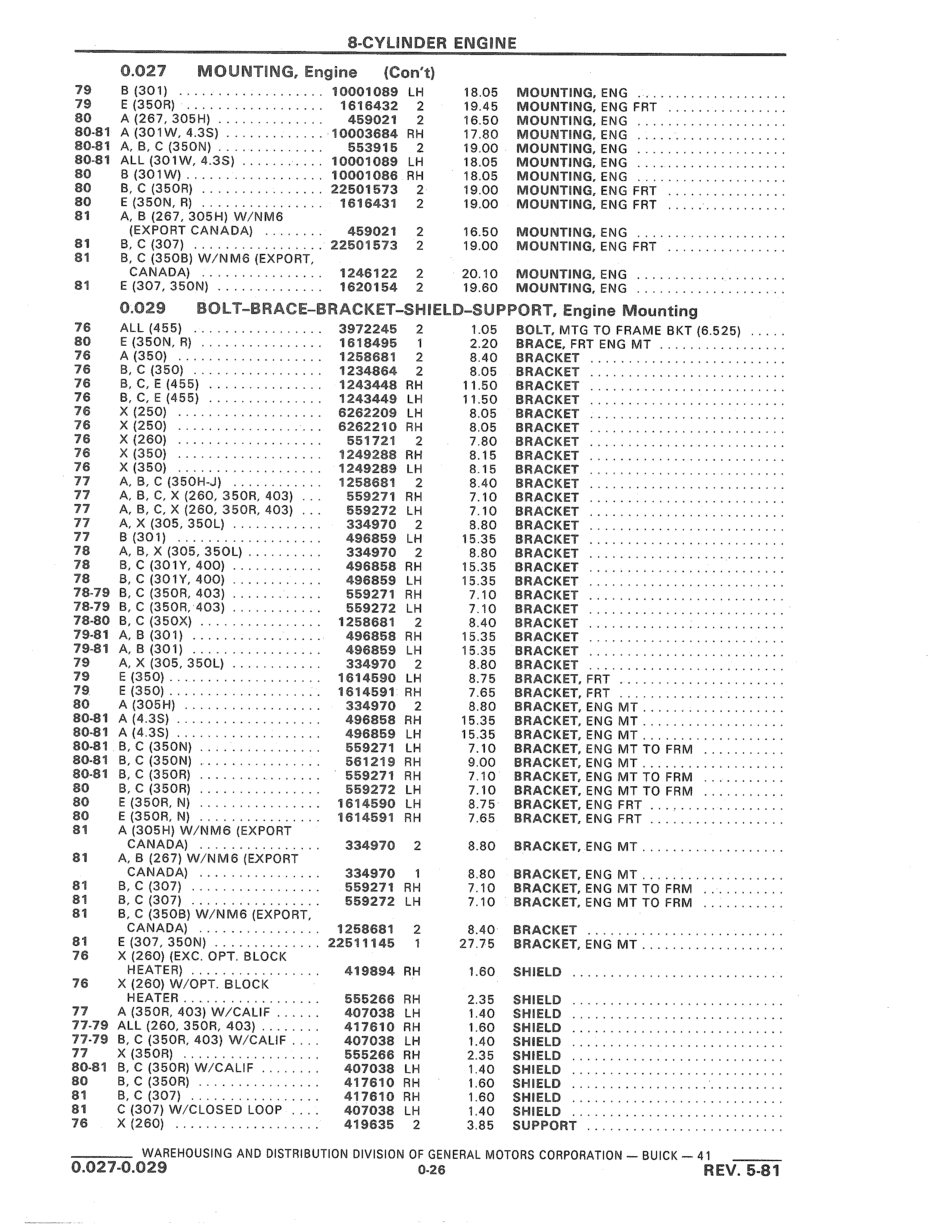 8-CYLINDER ENGINE

0.027 MOUNTING, Engine (Con't)

| | | | | | |
|---|---|---|---|---|---|
| 79 | B (301) | 10001089 | LH | 18.05 | MOUNTING, ENG |
| 79 | E (350R) | 1616432 | 2 | 19.45 | MOUNTING, ENG FRT |
| 80 | A (267, 305H) | 459021 | 2 | 16.50 | MOUNTING, ENG |
| 80-81 | A (301W, 4.3S) | 10003684 | RH | 17.80 | MOUNTING, ENG |
| 80-81 | A, B, C (350N) | 553915 | 2 | 19.00 | MOUNTING, ENG |
| 80-81 | ALL (301W, 4.3S) | 10001089 | LH | 18.05 | MOUNTING, ENG |
| 80 | B (301W) | 10001086 | RH | 18.05 | MOUNTING, ENG |
| 80 | B, C (350R) | 22501573 | 2 | 19.00 | MOUNTING, ENG FRT |
| 80 | E (350N, R) | 1616431 | 2 | 19.00 | MOUNTING, ENG FRT |
| 81 | A, B (267, 305H) W/NM6 (EXPORT CANADA) | 459021 | 2 | 16.50 | MOUNTING, ENG |
| 81 | B, C (307) | 22501573 | 2 | 19.00 | MOUNTING, ENG FRT |
| 81 | B, C (350B) W/NM6 (EXPORT, CANADA) | 1246122 | 2 | 20.10 | MOUNTING, ENG |
| 81 | E (307, 350N) | 1620154 | 2 | 19.60 | MOUNTING, ENG |

0.029 BOLT-BRACE-BRACKET-SHIELD-SUPPORT, Engine Mounting

| | | | | | |
|---|---|---|---|---|---|
| 76 | ALL (455) | 3972245 | 2 | 1.05 | BOLT, MTG TO FRAME BKT (6.525) |
| 80 | E (350N, R) | 1618495 | 1 | 2.20 | BRACE, FRT ENG MT |
| 76 | A (350) | 1258681 | 2 | 8.40 | BRACKET |
| 76 | B, C (350) | 1234864 | 2 | 8.05 | BRACKET |
| 76 | B, C, E (455) | 1243448 | RH | 11.50 | BRACKET |
| 76 | B, C, E (455) | 1243449 | LH | 11.50 | BRACKET |
| 76 | X (250) | 6262209 | LH | 8.05 | BRACKET |
| 76 | X (250) | 6262210 | RH | 8.05 | BRACKET |
| 76 | X (260) | 551721 | 2 | 7.80 | BRACKET |
| 76 | X (350) | 1249288 | RH | 8.15 | BRACKET |
| 76 | X (350) | 1249289 | LH | 8.15 | BRACKET |
| 77 | A, B, C (350H-J) | 1258681 | 2 | 8.40 | BRACKET |
| 77 | A, B, C, X (260, 350R, 403) | 559271 | RH | 7.10 | BRACKET |
| 77 | A, B, C, X (260, 350R, 403) | 559272 | LH | 7.10 | BRACKET |
| 77 | A, X (305, 350L) | 334970 | 2 | 8.80 | BRACKET |
| 77 | B (301) | 496859 | LH | 15.35 | BRACKET |
| 78 | A, B, X (305, 350L) | 334970 | 2 | 8.80 | BRACKET |
| 78 | B, C (301Y, 400) | 496858 | RH | 15.35 | BRACKET |
| 78 | B, C (301Y, 400) | 496859 | LH | 15.35 | BRACKET |
| 78-79 | B, C (350R, 403) | 559271 | RH | 7.10 | BRACKET |
| 78-79 | B, C (350R, 403) | 559272 | LH | 7.10 | BRACKET |
| 78-80 | B, C (350X) | 1258681 | 2 | 8.40 | BRACKET |
| 79-81 | A, B (301) | 496858 | RH | 15.35 | BRACKET |
| 79-81 | A, B (301) | 496859 | LH | 15.35 | BRACKET |
| 79 | A, X (305, 350L) | 334970 | 2 | 8.80 | BRACKET |
| 79 | E (350) | 1614590 | LH | 8.75 | BRACKET, FRT |
| 79 | E (350) | 1614591 | RH | 7.65 | BRACKET, FRT |
| 80 | A (305H) | 334970 | 2 | 8.80 | BRACKET, ENG MT |
| 80-81 | A (4.3S) | 496858 | RH | 15.35 | BRACKET, ENG MT |
| 80-81 | A (4.3S) | 496859 | LH | 15.35 | BRACKET, ENG MT |
| 80-81 | B, C (350N) | 559271 | LH | 7.10 | BRACKET, ENG MT TO FRM |
| 80-81 | B, C (350N) | 561219 | RH | 9.00 | BRACKET, ENG MT |
| 80-81 | B, C (350R) | 559271 | RH | 7.10 | BRACKET, ENG MT TO FRM |
| 80 | B, C (350R) | 559272 | LH | 7.10 | BRACKET, ENG MT TO FRM |
| 80 | E (350R, N) | 1614590 | LH | 8.75 | BRACKET, ENG FRT |
| 80 | E (350R, N) | 1614591 | RH | 7.65 | BRACKET, ENG FRT |
| 81 | A (305H) W/NM6 (EXPORT CANADA) | 334970 | 2 | 8.80 | BRACKET, ENG MT |
| 81 | A, B (267) W/NM6 (EXPORT CANADA) | 334970 | 1 | 8.80 | BRACKET, ENG MT |
| 81 | B, C (307) | 559271 | RH | 7.10 | BRACKET, ENG MT TO FRM |
| 81 | B, C (307) | 559272 | LH | 7.10 | BRACKET, ENG MT TO FRM |
| 81 | B, C (350B) W/NM6 (EXPORT, CANADA) | 1258681 | 2 | 8.40 | BRACKET |
| 81 | E (307, 350N) | 22511145 | 1 | 27.75 | BRACKET, ENG MT |
| 76 | X (260) (EXC. OPT. BLOCK HEATER) | 419894 | RH | 1.60 | SHIELD |
| 76 | X (260) W/OPT. BLOCK HEATER | 555266 | RH | 2.35 | SHIELD |
| 77 | A (350R, 403) W/CALIF | 407038 | LH | 1.40 | SHIELD |
| 77-79 | ALL (260, 350R, 403) | 417610 | RH | 1.60 | SHIELD |
| 77-79 | B, C (350R, 403) W/CALIF | 407038 | LH | 1.40 | SHIELD |
| 77 | X (350R) | 555266 | RH | 2.35 | SHIELD |
| 80-81 | B, C (350R) W/CALIF | 407038 | LH | 1.40 | SHIELD |
| 80 | B, C (350R) | 417610 | RH | 1.60 | SHIELD |
| 81 | B, C (307) | 417610 | RH | 1.60 | SHIELD |
| 81 | C (307) W/CLOSED LOOP | 407038 | LH | 1.40 | SHIELD |
| 76 | X (260) | 419635 | 2 | 3.85 | SUPPORT |

WAREHOUSING AND DISTRIBUTION DIVISION OF GENERAL MOTORS CORPORATION — BUICK — 41
0.027-0.029 0-26 REV. 5-81